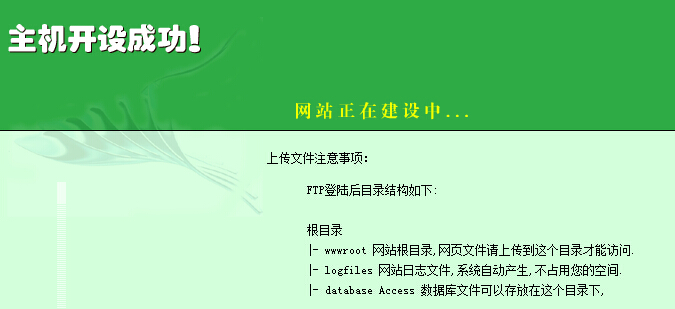 主机开设成功!

网站正在建设中...

上传文件注意事项:

FTP登陆后目录结构如下:

根目录
|- wwwroot 网站根目录,网页文件请上传到这个目录才能访问.
|- logfiles 网站日志文件,系统自动产生,不占用您的空间.
|- database Access 数据库文件可以存放在这个目录下,